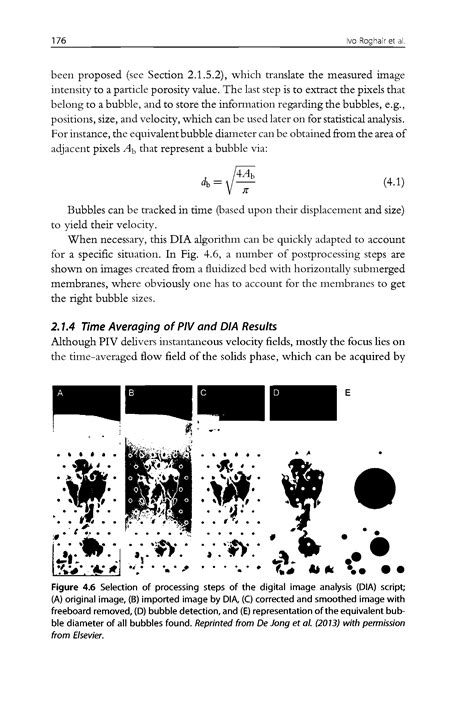 176

Ivo Roghair et al.

been proposed (see Section 2.1.5.2), which translate the measured image intensity to a particle porosity value. The last step is to extract the pixels that belong to a bubble, and to store the information regarding the bubbles, e.g., positions, size, and velocity, which can be used later on for statistical analysis. For instance, the equivalent bubble diameter can be obtained from the area of adjacent pixels $A_b$ that represent a bubble via:

$d_b = \sqrt{\frac{4A_b}{\pi}}$ (4.1)

Bubbles can be tracked in time (based upon their displacement and size) to yield their velocity.

When necessary, this DIA algorithm can be quickly adapted to account for a specific situation. In Fig. 4.6, a number of postprocessing steps are shown on images created from a fluidized bed with horizontally submerged membranes, where obviously one has to account for the membranes to get the right bubble sizes.

2.1.4 Time Averaging of PIV and DIA Results

Although PIV delivers instantaneous velocity fields, mostly the focus lies on the time-averaged flow field of the solids phase, which can be acquired by

A B C D E

Figure 4.6 Selection of processing steps of the digital image analysis (DIA) script; (A) original image, (B) imported image by DIA, (C) corrected and smoothed image with freeboard removed, (D) bubble detection, and (E) representation of the equivalent bubble diameter of all bubbles found. Reprinted from De Jong et al. (2013) with permission from Elsevier.